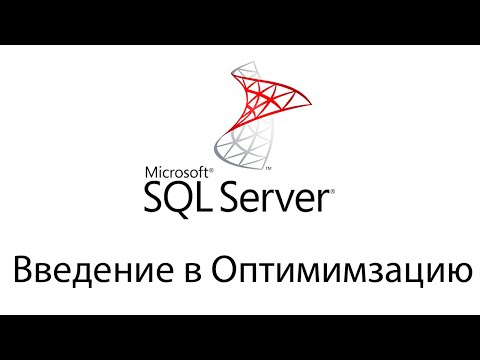 Microsoft®
SQL Server®

Введение в Оптимимзацию